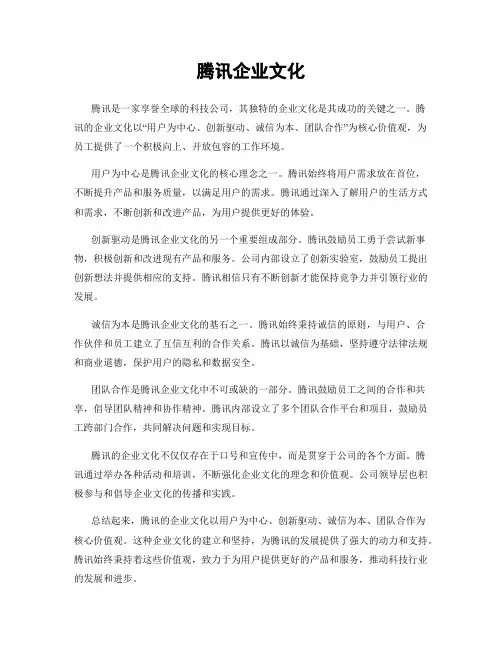 腾讯企业文化

腾讯是一家享誉全球的科技公司，其独特的企业文化是其成功的关键之一。腾讯的企业文化以“用户为中心、创新驱动、诚信为本、团队合作”为核心价值观，为员工提供了一个积极向上、开放包容的工作环境。

用户为中心是腾讯企业文化的核心理念之一。腾讯始终将用户需求放在首位，不断提升产品和服务质量，以满足用户的需求。腾讯通过深入了解用户的生活方式和需求，不断创新和改进产品，为用户提供更好的体验。

创新驱动是腾讯企业文化的另一个重要组成部分。腾讯鼓励员工勇于尝试新事物，积极创新和改进现有产品和服务。公司内部设立了创新实验室，鼓励员工提出创新想法并提供相应的支持。腾讯相信只有不断创新才能保持竞争力并引领行业的发展。

诚信为本是腾讯企业文化的基石之一。腾讯始终秉持诚信的原则，与用户、合作伙伴和员工建立了互信互利的合作关系。腾讯以诚信为基础，坚持遵守法律法规和商业道德，保护用户的隐私和数据安全。

团队合作是腾讯企业文化中不可或缺的一部分。腾讯鼓励员工之间的合作和共享，倡导团队精神和协作精神。腾讯内部设立了多个团队合作平台和项目，鼓励员工跨部门合作，共同解决问题和实现目标。

腾讯的企业文化不仅仅存在于口号和宣传中，而是贯穿于公司的各个方面。腾讯通过举办各种活动和培训，不断强化企业文化的理念和价值观。公司领导层也积极参与和倡导企业文化的传播和实践。

总结起来，腾讯的企业文化以用户为中心、创新驱动、诚信为本、团队合作为核心价值观。这种企业文化的建立和坚持，为腾讯的发展提供了强大的动力和支持。腾讯始终秉持着这些价值观，致力于为用户提供更好的产品和服务，推动科技行业的发展和进步。